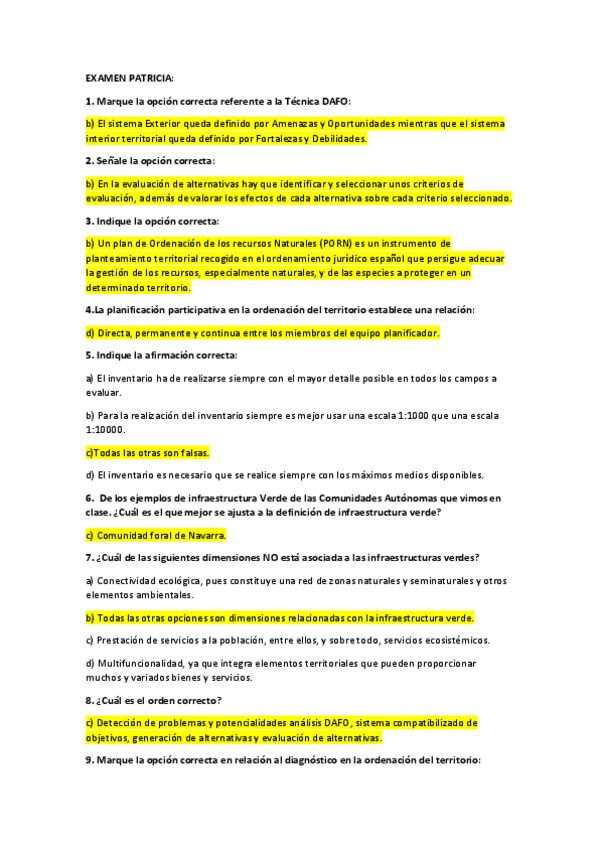 EXAMEN PATRICIA:

1. Marque la opción correcta referente a la Técnica DAFO:

b) El sistema Exterior queda definido por Amenazas y Oportunidades mientras que el sistema interior territorial queda definido por Fortalezas y Debilidades.

2. Señale la opción correcta:

b) En la evaluación de alternativas hay que identificar y seleccionar unos criterios de evaluación, además de valorar los efectos de cada alternativa sobre cada criterio seleccionado.

3. Indique la opción correcta:

b) Un plan de Ordenación de los recursos Naturales (PORN) es un instrumento de planteamiento territorial recogido en el ordenamiento jurídico español que persigue adecuar la gestión de los recursos, especialmente naturales, y de las especies a proteger en un determinado territorio.

4.La planificación participativa en la ordenación del territorio establece una relación:

d) Directa, permanente y continua entre los miembros del equipo planificador.

5. Indique la afirmación correcta:

a) El inventario ha de realizarse siempre con el mayor detalle posible en todos los campos a evaluar.

b) Para la realización del inventario siempre es mejor usar una escala 1:1000 que una escala 1:10000.

c)Todas las otras son falsas.

d) El inventario es necesario que se realice siempre con los máximos medios disponibles.

6. De los ejemplos de infraestructura Verde de las Comunidades Autónomas que vimos en clase. ¿Cuál es el que mejor se ajusta a la definición de infraestructura verde?

c) Comunidad foral de Navarra.

7. ¿Cuál de las siguientes dimensiones NO está asociada a las infraestructuras verdes?

a) Conectividad ecológica, pues constituye una red de zonas naturales y seminaturales y otros elementos ambientales.

b) Todas las otras opciones son dimensiones relacionadas con la infraestructura verde.

c) Prestación de servicios a la población, entre ellos, y sobre todo, servicios ecosistémicos.

d) Multifuncionalidad, ya que integra elementos territoriales que pueden proporcionar muchos y variados bienes y servicios.

8. ¿Cuál es el orden correcto?

c) Detección de problemas y potencialidades análisis DAFO, sistema compatibilizado de objetivos, generación de alternativas y evaluación de alternativas.

9. Marque la opción correcta en relación al diagnóstico en la ordenación del territorio: